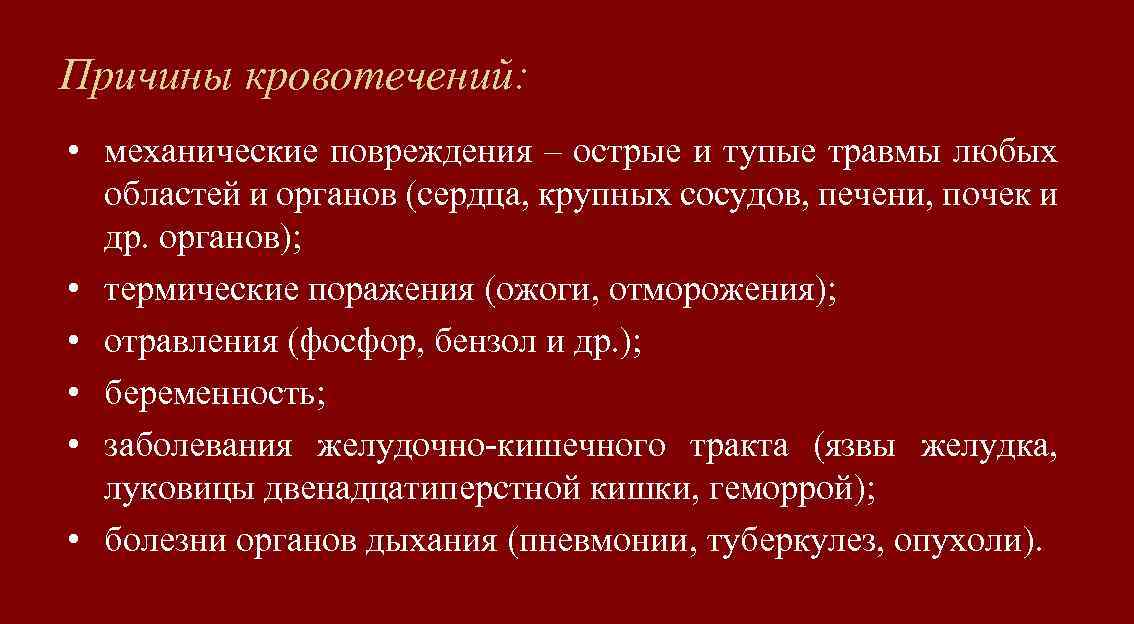 Причины кровотечений:

• механические повреждения – острые и тупые травмы любых областей и органов (сердца, крупных сосудов, печени, почек и др. органов);
• термические поражения (ожоги, отморожения);
• отравления (фосфор, бензол и др.);
• беременность;
• заболевания желудочно-кишечного тракта (язвы желудка, луковицы двенадцатиперстной кишки, геморрой);
• болезни органов дыхания (пневмонии, туберкулез, опухоли).